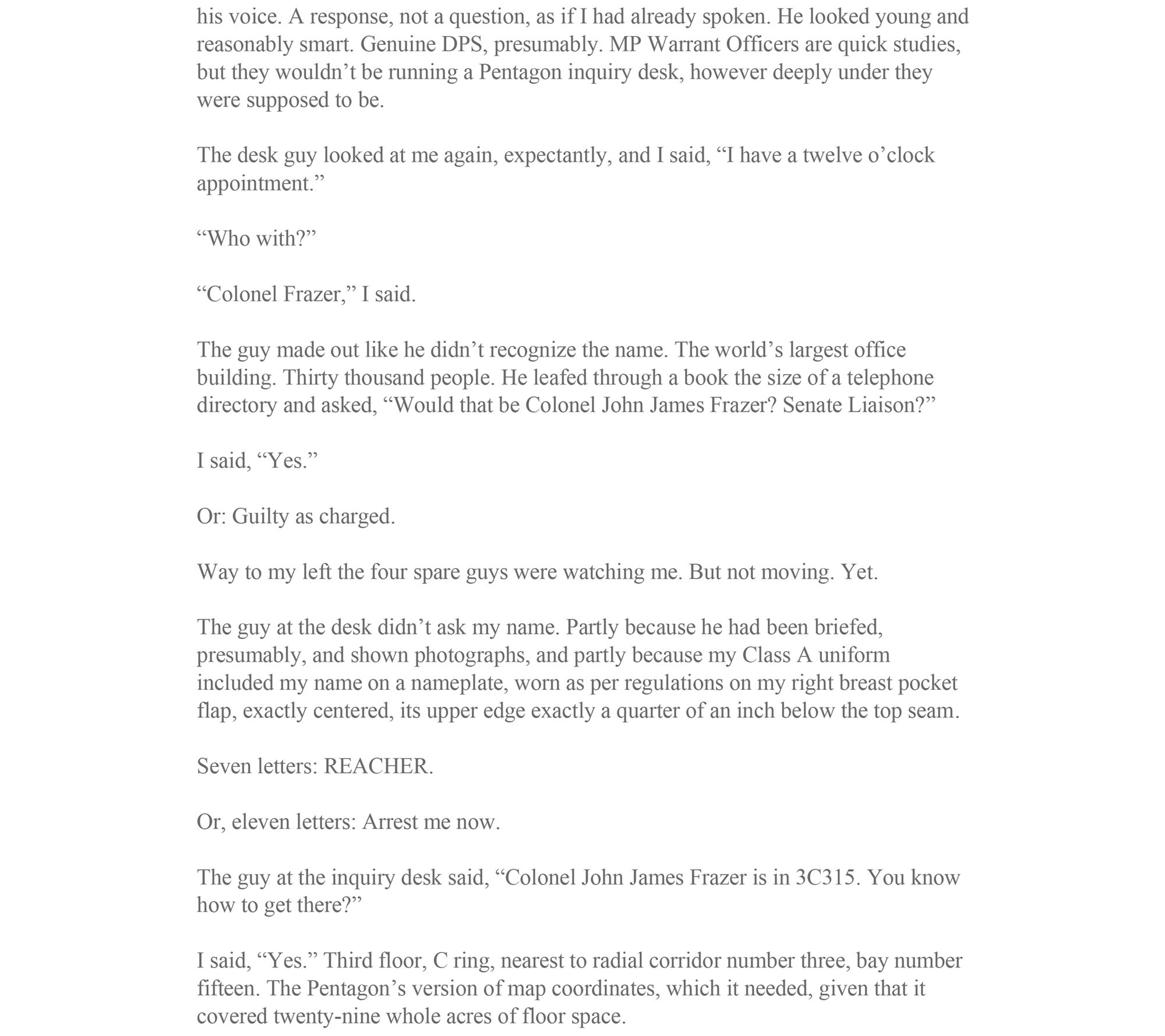 his voice. A response, not a question, as if I had already spoken. He looked young and reasonably smart. Genuine DPS, presumably. MP Warrant Officers are quick studies, but they wouldn’t be running a Pentagon inquiry desk, however deeply under they were supposed to be.

The desk guy looked at me again, expectantly, and I said, “I have a twelve o’clock appointment.”

“Who with?”

“Colonel Frazer,” I said.

The guy made out like he didn’t recognize the name. The world’s largest office building. Thirty thousand people. He leafed through a book the size of a telephone directory and asked, “Would that be Colonel John James Frazer? Senate Liaison?”

I said, “Yes.”

Or: Guilty as charged.

Way to my left the four spare guys were watching me. But not moving. Yet.

The guy at the desk didn’t ask my name. Partly because he had been briefed, presumably, and shown photographs, and partly because my Class A uniform included my name on a nameplate, worn as per regulations on my right breast pocket flap, exactly centered, its upper edge exactly a quarter of an inch below the top seam.

Seven letters: REACHER.

Or, eleven letters: Arrest me now.

The guy at the inquiry desk said, “Colonel John James Frazer is in 3C315. You know how to get there?”

I said, “Yes.” Third floor, C ring, nearest to radial corridor number three, bay number fifteen. The Pentagon’s version of map coordinates, which it needed, given that it covered twenty-nine whole acres of floor space.